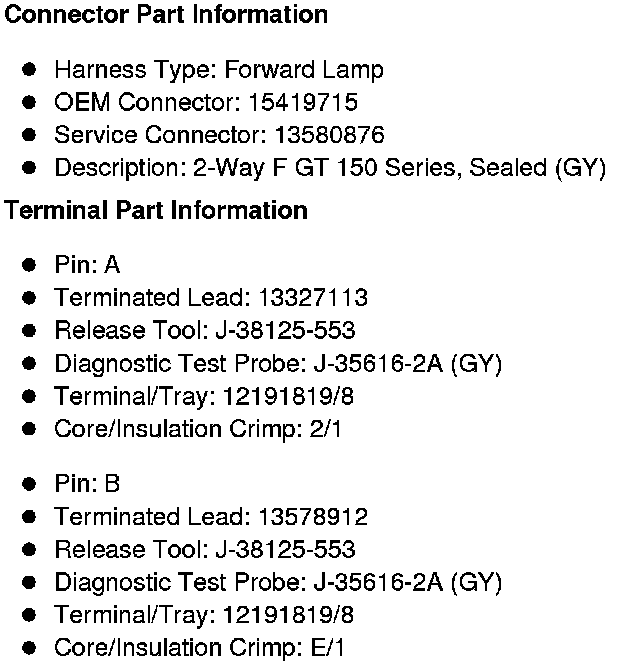 Connector Part Information

• Harness Type: Forward Lamp
• OEM Connector: 15419715
• Service Connector: 13580876
• Description: 2-Way F GT 150 Series, Sealed (GY)

Terminal Part Information

• Pin: A
• Terminated Lead: 13327113
• Release Tool: J-38125-553
• Diagnostic Test Probe: J-35616-2A (GY)
• Terminal/Tray: 12191819/8
• Core/Insulation Crimp: 2/1

• Pin: B
• Terminated Lead: 13578912
• Release Tool: J-38125-553
• Diagnostic Test Probe: J-35616-2A (GY)
• Terminal/Tray: 12191819/8
• Core/Insulation Crimp: E/1